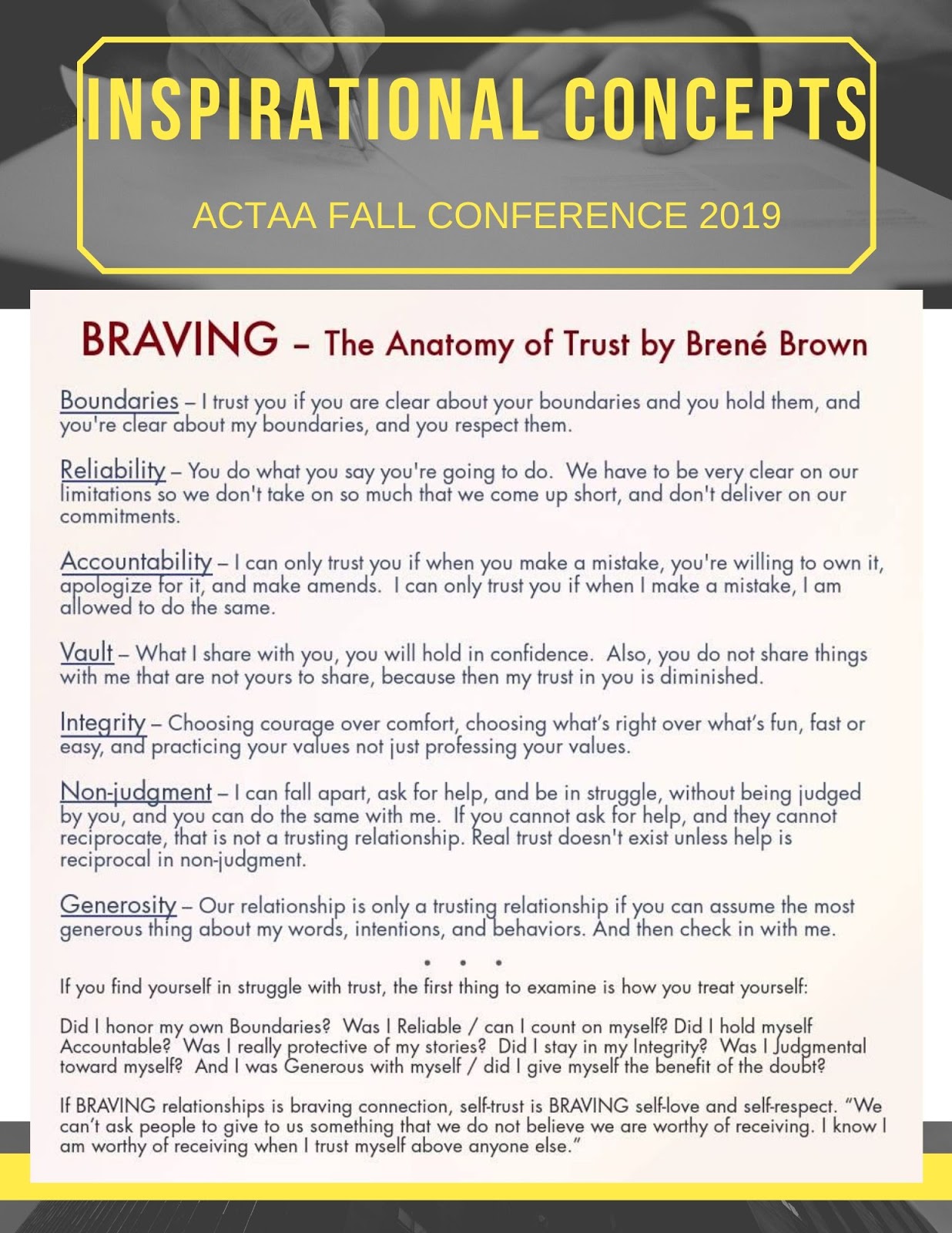 INSPIRATIONAL CONCEPTS

ACTAA FALL CONFERENCE 2019

BRAVING – The Anatomy of Trust by Brené Brown

Boundaries – I trust you if you are clear about your boundaries and you hold them, and you're clear about my boundaries, and you respect them.

Reliability – You do what you say you're going to do. We have to be very clear on our limitations so we don't take on so much that we come up short, and don't deliver on our commitments.

Accountability – I can only trust you if when you make a mistake, you're willing to own it, apologize for it, and make amends. I can only trust you if when I make a mistake, I am allowed to do the same.

Vault – What I share with you, you will hold in confidence. Also, you do not share things with me that are not yours to share, because then my trust in you is diminished.

Integrity – Choosing courage over comfort, choosing what's right over what's fun, fast or easy, and practicing your values not just professing your values.

Non-judgment – I can fall apart, ask for help, and be in struggle, without being judged by you, and you can do the same with me. If you cannot ask for help, and they cannot reciprocate, that is not a trusting relationship. Real trust doesn't exist unless help is reciprocal in non-judgment.

Generosity – Our relationship is only a trusting relationship if you can assume the most generous thing about my words, intentions, and behaviors. And then check in with me.

• • •

If you find yourself in struggle with trust, the first thing to examine is how you treat yourself:

Did I honor my own Boundaries? Was I Reliable / can I count on myself? Did I hold myself Accountable? Was I really protective of my stories? Did I stay in my Integrity? Was I Judgmental toward myself? And I was Generous with myself / did I give myself the benefit of the doubt?

If BRAVING relationships is braving connection, self-trust is BRAVING self-love and self-respect. "We can't ask people to give to us something that we do not believe we are worthy of receiving. I know I am worthy of receiving when I trust myself above anyone else."